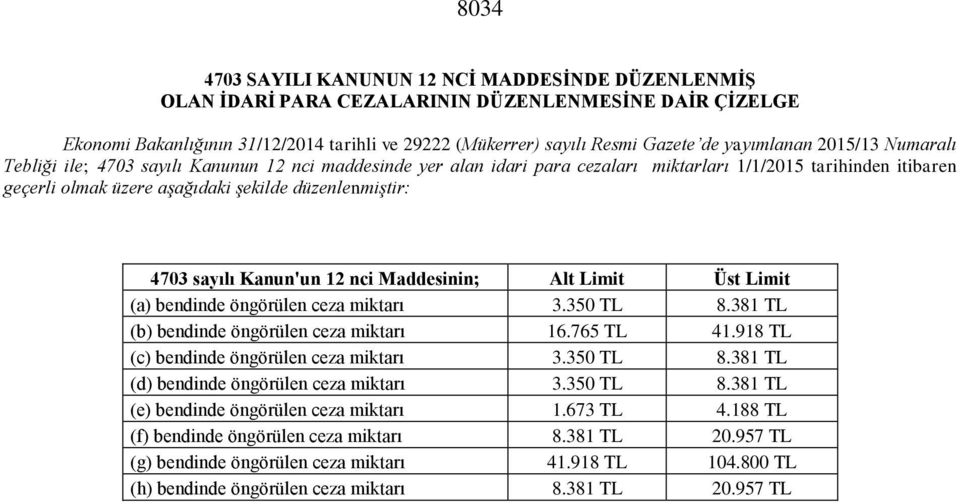 8034

4703 SAYILI KANUNUN 12 NCİ MADDESİNDE DÜZENLENMİŞ OLAN İDARİ PARA CEZALARININ DÜZENLENMESİNE DAİR ÇİZELGE

Ekonomi Bakanlığının 31/12/2014 tarihli ve 29222 (Mükerrer) sayılı Resmi Gazete'de yayımlanan 2015/13 Numaralı Tebliği ile; 4703 sayılı Kanunun 12 nci maddesinde yer alan idari para cezaları miktarları 1/1/2015 tarihinden itibaren geçerli olmak üzere aşağıdaki şekilde düzenlenmiştir:

| 4703 sayılı Kanun'un 12 nci Maddesinin; | Alt Limit | Üst Limit |
|---|---|---|
| (a) bendinde öngörülen ceza miktarı | 3.350 TL | 8.381 TL |
| (b) bendinde öngörülen ceza miktarı | 16.765 TL | 41.918 TL |
| (c) bendinde öngörülen ceza miktarı | 3.350 TL | 8.381 TL |
| (d) bendinde öngörülen ceza miktarı | 3.350 TL | 8.381 TL |
| (e) bendinde öngörülen ceza miktarı | 1.673 TL | 4.188 TL |
| (f) bendinde öngörülen ceza miktarı | 8.381 TL | 20.957 TL |
| (g) bendinde öngörülen ceza miktarı | 41.918 TL | 104.800 TL |
| (h) bendinde öngörülen ceza miktarı | 8.381 TL | 20.957 TL |